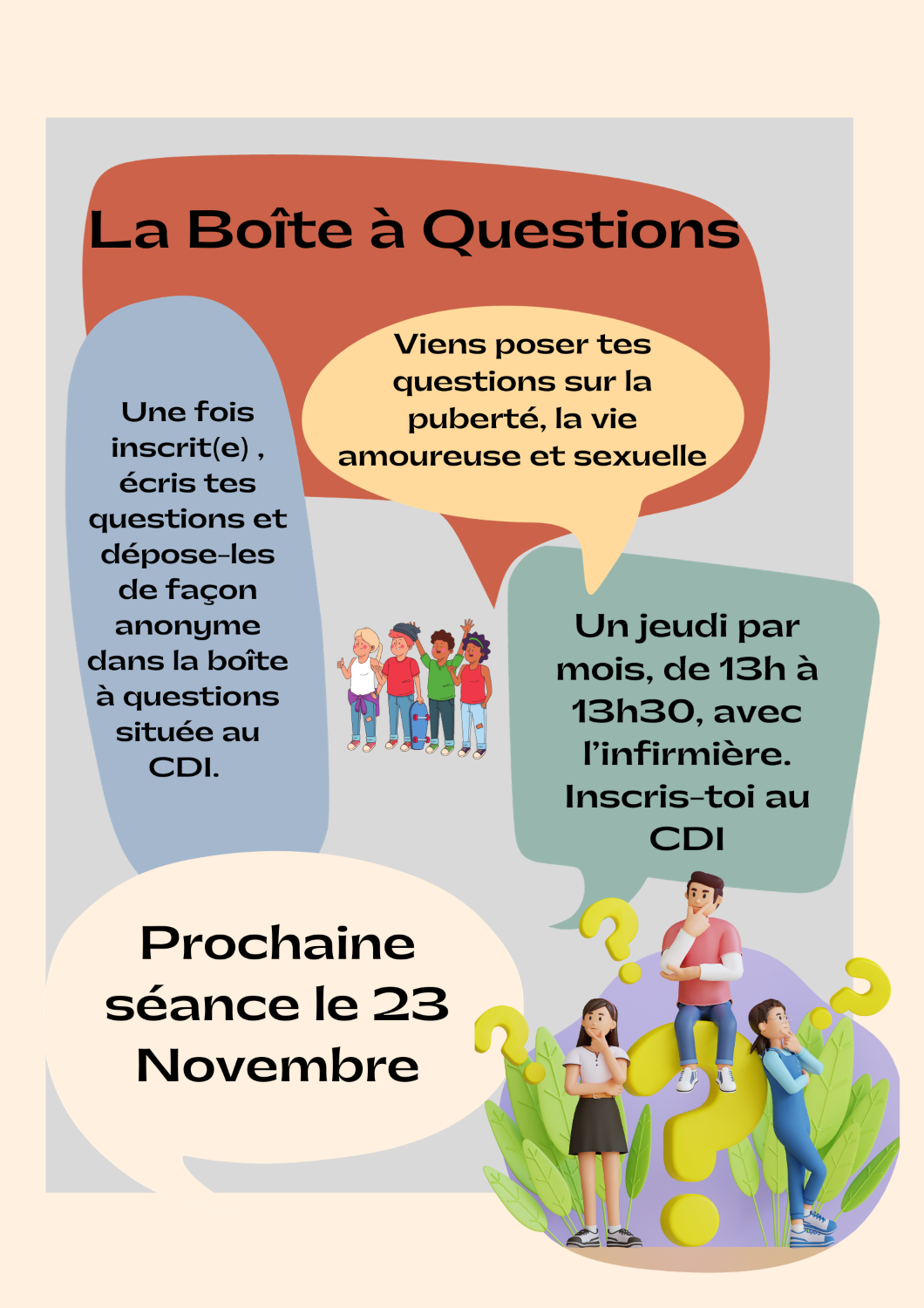 La Boîte à Questions

Viens poser tes questions sur la puberté, la vie amoureuse et sexuelle

Une fois inscrit(e) , écris tes questions et dépose-les de façon anonyme dans la boîte à questions située au CDI.

Un jeudi par mois, de 13h à 13h30, avec l'infirmière. Inscris-toi au CDI

Prochaine séance le 23 Novembre